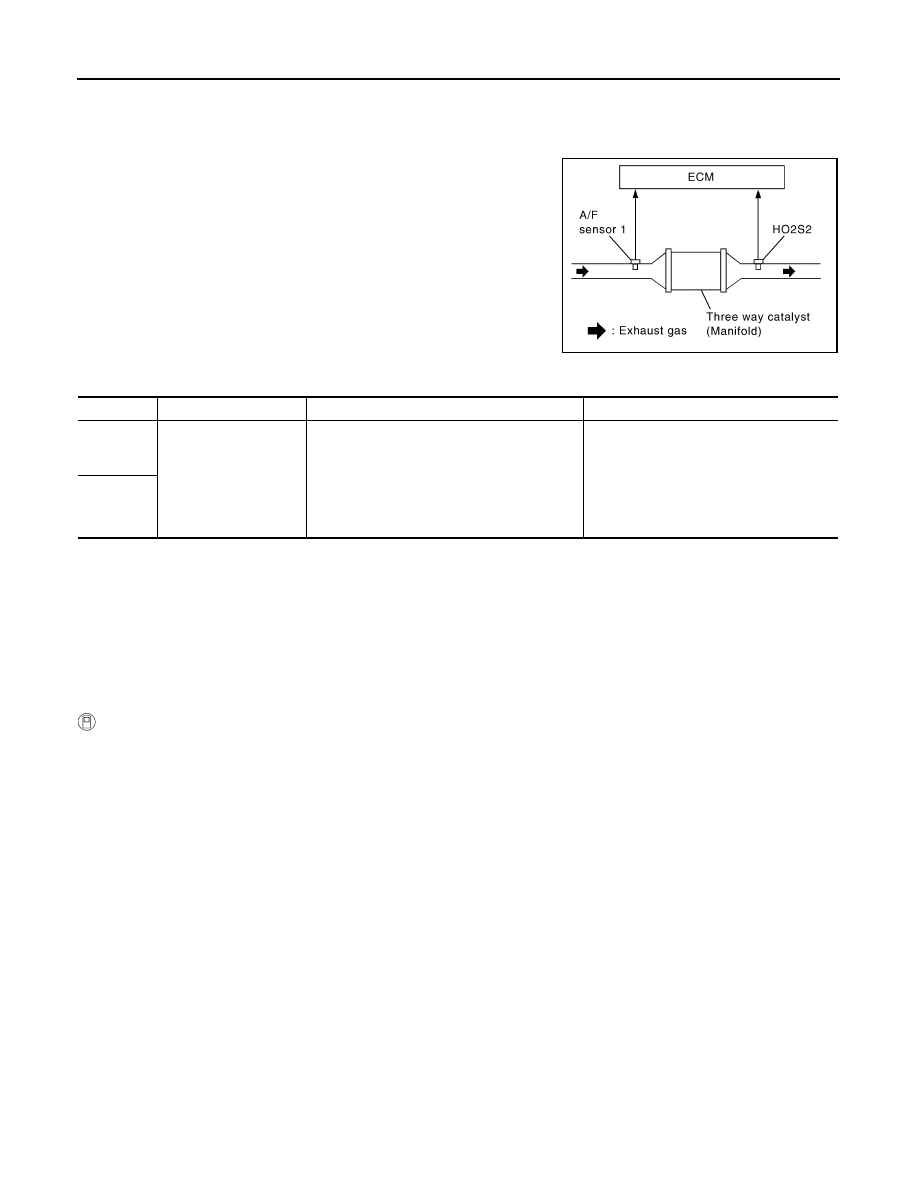 ECM

A/F
sensor 1

HO2S2

Three way catalyst
(Manifold)

: Exhaust gas